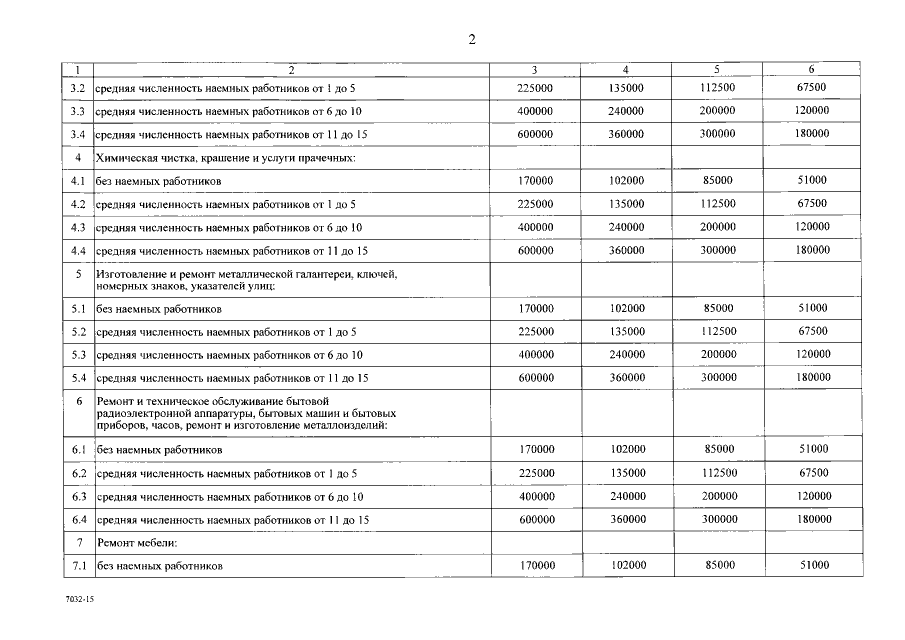 2

| 1 | 2 | 3 | 4 | 5 | 6 |
|---|---|---|---|---|---|
| 3.2 | средняя численность наемных работников от 1 до 5 | 225000 | 135000 | 112500 | 67500 |
| 3.3 | средняя численность наемных работников от 6 до 10 | 400000 | 240000 | 200000 | 120000 |
| 3.4 | средняя численность наемных работников от 11 до 15 | 600000 | 360000 | 300000 | 180000 |
| 4 | Химическая чистка, крашение и услуги прачечных: | | | | |
| 4.1 | без наемных работников | 170000 | 102000 | 85000 | 51000 |
| 4.2 | средняя численность наемных работников от 1 до 5 | 225000 | 135000 | 112500 | 67500 |
| 4.3 | средняя численность наемных работников от 6 до 10 | 400000 | 240000 | 200000 | 120000 |
| 4.4 | средняя численность наемных работников от 11 до 15 | 600000 | 360000 | 300000 | 180000 |
| 5 | Изготовление и ремонт металлической галантереи, ключей, номерных знаков, указателей улиц: | | | | |
| 5.1 | без наемных работников | 170000 | 102000 | 85000 | 51000 |
| 5.2 | средняя численность наемных работников от 1 до 5 | 225000 | 135000 | 112500 | 67500 |
| 5.3 | средняя численность наемных работников от 6 до 10 | 400000 | 240000 | 200000 | 120000 |
| 5.4 | средняя численность наемных работников от 11 до 15 | 600000 | 360000 | 300000 | 180000 |
| 6 | Ремонт и техническое обслуживание бытовой радиоэлектронной аппаратуры, бытовых машин и бытовых приборов, часов, ремонт и изготовление металлоизделий: | | | | |
| 6.1 | без наемных работников | 170000 | 102000 | 85000 | 51000 |
| 6.2 | средняя численность наемных работников от 1 до 5 | 225000 | 135000 | 112500 | 67500 |
| 6.3 | средняя численность наемных работников от 6 до 10 | 400000 | 240000 | 200000 | 120000 |
| 6.4 | средняя численность наемных работников от 11 до 15 | 600000 | 360000 | 300000 | 180000 |
| 7 | Ремонт мебели: | | | | |
| 7.1 | без наемных работников | 170000 | 102000 | 85000 | 51000 |

7032-15